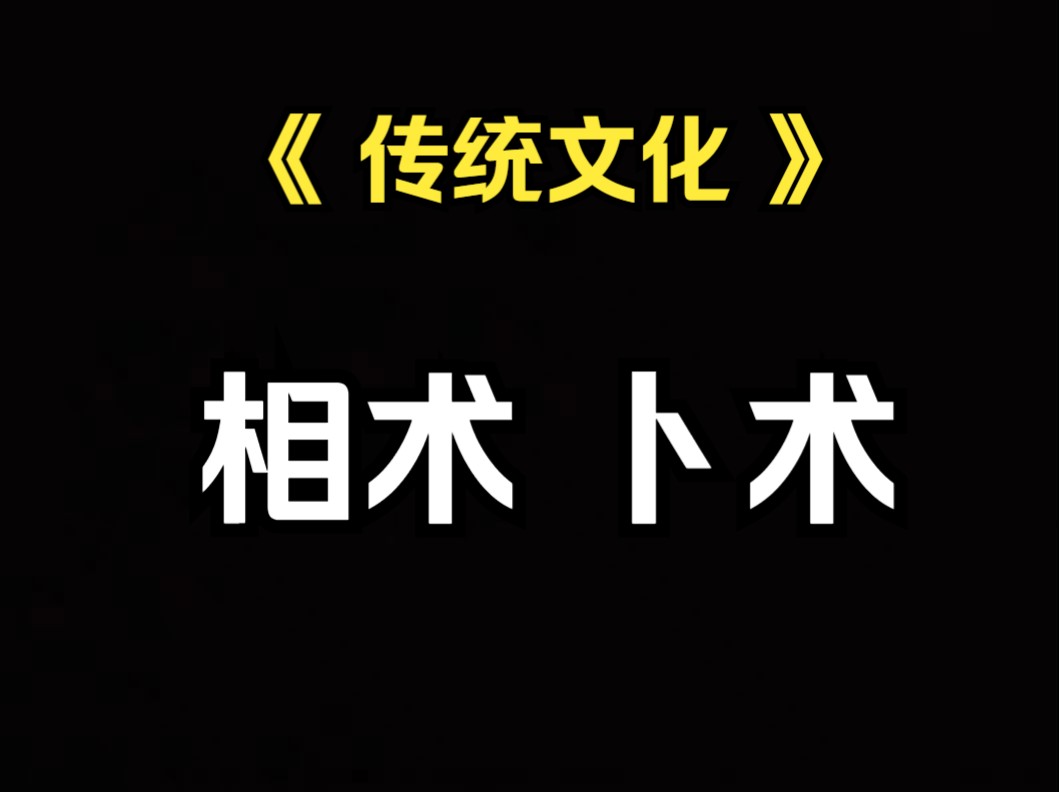 《 传统文化 》

相术 卜术